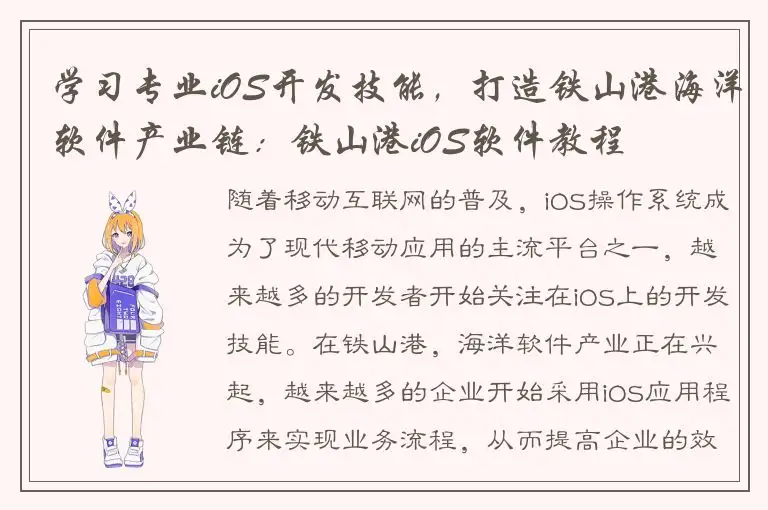 学习专业iOS开发技能，打造铁山港海洋软件产业链：铁山港iOS软件教程

随着移动互联网的普及，iOS操作系统成为了现代移动应用的主流平台之一，越来越多的开发者开始关注在iOS上的开发技能。在铁山港，海洋软件产业正在兴起，越来越多的企业开始采用iOS应用程序来实现业务流程，从而提高企业的效